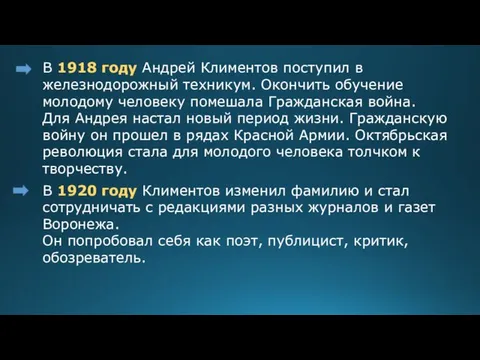 В 1918 году Андрей Климентов поступил в железнодорожный техникум. Окончить обучение молодому человеку помешала Гражданская война. Для Андрея настал новый период жизни. Гражданскую войну он прошел в рядах Красной Армии. Октябрьская революция стала для молодого человека толчком к творчеству.

В 1920 году Климентов изменил фамилию и стал сотрудничать с редакциями разных журналов и газет Воронежа.
Он попробовал себя как поэт, публицист, критик, обозреватель.